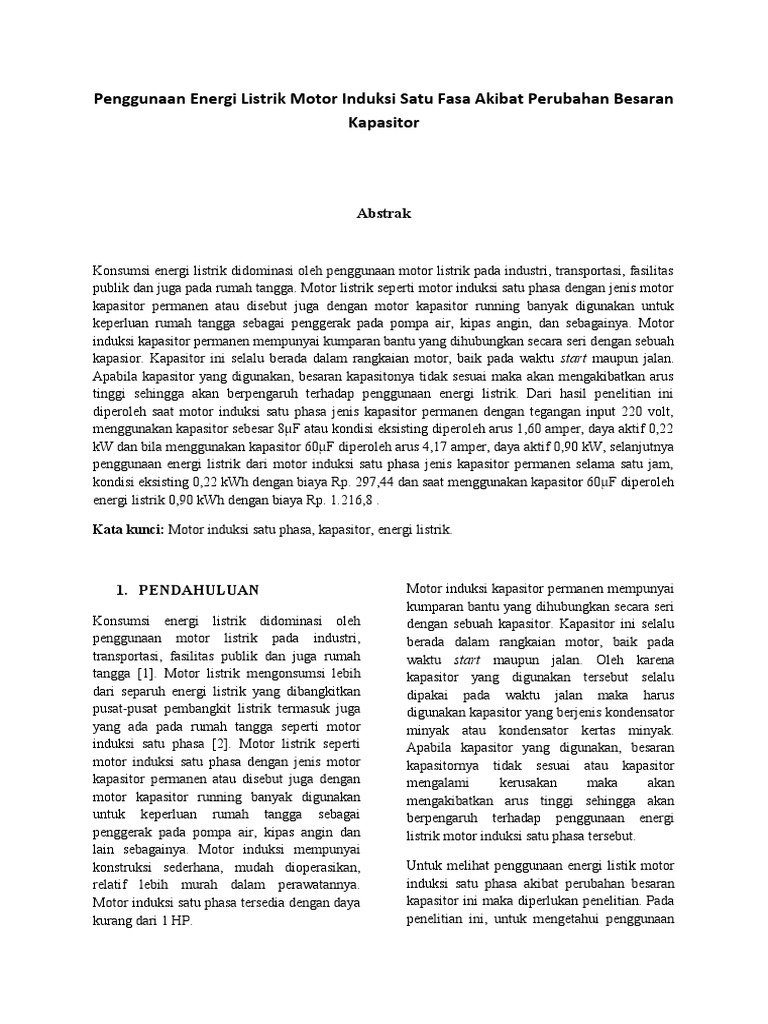 Penggunaan Energi Listrik Motor Induksi Satu Fasa Akibat Perubahan Besaran Kapasitor

Abstrak

Konsumsi energi listrik didominasi oleh penggunaan motor listrik pada industri, transportasi, fasilitas publik dan juga pada rumah tangga. Motor listrik seperti motor induksi satu phasa dengan jenis motor kapasitor permanen atau disebut juga dengan motor kapasitor running banyak digunakan untuk keperluan rumah tangga sebagai penggerak pada pompa air, kipas angin, dan sebagainya. Motor induksi kapasitor permanen mempunyai kumparan bantu yang dihubungkan secara seri dengan sebuah kapasior. Kapasitor ini selalu berada dalam rangkaian motor, baik pada waktu start maupun jalan. Apabila kapasitor yang digunakan, besaran kapasitonya tidak sesuai maka akan mengakibatkan arus tinggi sehingga akan berpengaruh terhadap penggunaan energi listrik. Dari hasil penelitian ini diperoleh saat motor induksi satu phasa jenis kapasitor permanen dengan tegangan input 220 volt, menggunakan kapasitor sebesar 8μF atau kondisi eksisting diperoleh arus 1,60 amper, daya aktif 0,22 kW dan bila menggunakan kapasitor 60μF diperoleh arus 4,17 amper, daya aktif 0,90 kW, selanjutnya penggunaan energi listrik dari motor induksi satu phasa jenis kapasitor permanen selama satu jam, kondisi eksisting 0,22 kWh dengan biaya Rp. 297,44 dan saat menggunakan kapasitor 60μF diperoleh energi listrik 0,90 kWh dengan biaya Rp. 1.216,8 .

Kata kunci: Motor induksi satu phasa, kapasitor, energi listrik.

1. PENDAHULUAN

Konsumsi energi listrik didominasi oleh penggunaan motor listrik pada industri, transportasi, fasilitas publik dan juga rumah tangga [1]. Motor listrik mengonsumsi lebih dari separuh energi listrik yang dibangkitkan pusat-pusat pembangkit listrik termasuk juga yang ada pada rumah tangga seperti motor induksi satu phasa [2]. Motor listrik seperti motor induksi satu phasa dengan jenis motor kapasitor permanen atau disebut juga dengan motor kapasitor running banyak digunakan untuk keperluan rumah tangga sebagai penggerak pada pompa air, kipas angin dan lain sebagainya. Motor induksi mempunyai konstruksi sederhana, mudah dioperasikan, relatif lebih murah dalam perawatannya. Motor induksi satu phasa tersedia dengan daya kurang dari 1 HP.

Motor induksi kapasitor permanen mempunyai kumparan bantu yang dihubungkan secara seri dengan sebuah kapasitor. Kapasitor ini selalu berada dalam rangkaian motor, baik pada waktu start maupun jalan. Oleh karena kapasitor yang digunakan tersebut selalu dipakai pada waktu jalan maka harus digunakan kapasitor yang berjenis kondensator minyak atau kondensator kertas minyak. Apabila kapasitor yang digunakan, besaran kapasitornya tidak sesuai atau kapasitor mengalami kerusakan maka akan mengakibatkan arus tinggi sehingga akan berpengaruh terhadap penggunaan energi listrik motor induksi satu phasa tersebut.

Untuk melihat penggunaan energi listik motor induksi satu phasa akibat perubahan besaran kapasitor ini maka diperlukan penelitian. Pada penelitian ini, untuk mengetahui penggunaan